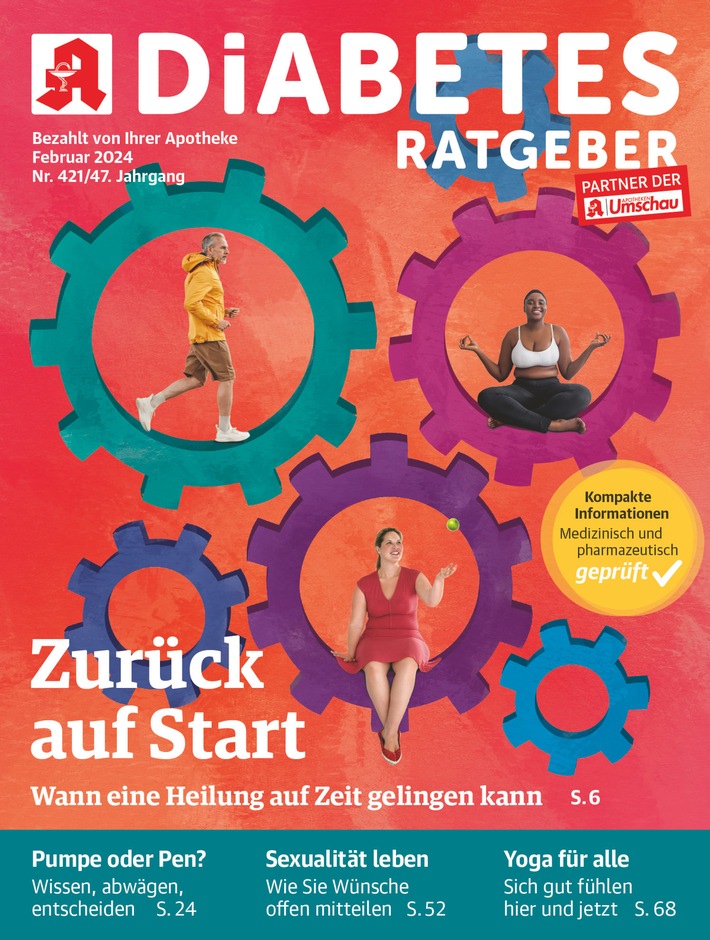 DiABETES RATGEBER

Bezahlt von Ihrer Apotheke
Februar 2024
Nr. 421/47. Jahrgang

PARTNER DER APOTHEKEN Umschau

Kompakte Informationen
Medizinisch und pharmazeutisch geprüft

Zurück auf Start

Wann eine Heilung auf Zeit gelingen kann S. 6

Pumpe oder Pen?
Wissen, abwägen, entscheiden S. 24

Sexualität leben
Wie Sie Wünsche offen mitteilen S. 52

Yoga für alle
Sich gut fühlen hier und jetzt S. 68